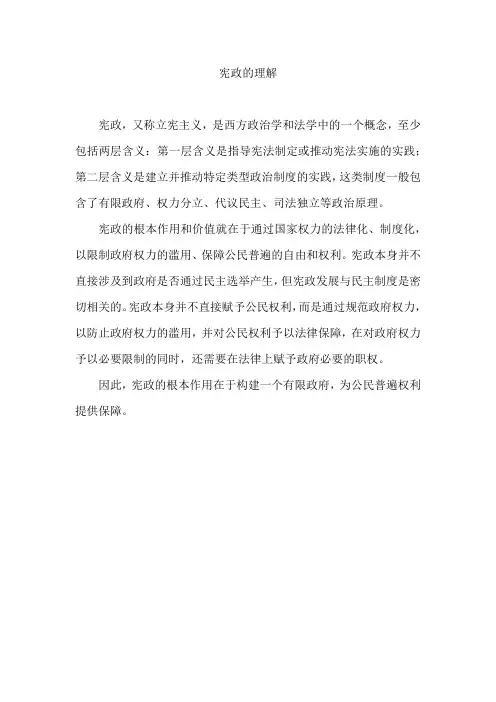 宪政的理解

宪政，又称立宪主义，是西方政治学和法学中的一个概念，至少包括两层含义：第一层含义是指导宪法制定或推动宪法实施的实践；第二层含义是建立并推动特定类型政治制度的实践，这类制度一般包含了有限政府、权力分立、代议民主、司法独立等政治原理。

宪政的根本作用和价值就在于通过国家权力的法律化、制度化，以限制政府权力的滥用、保障公民普遍的自由和权利。宪政本身并不直接涉及到政府是否通过民主选举产生，但宪政发展与民主制度是密切相关的。宪政本身并不直接赋予公民权利，而是通过规范政府权力，以防止政府权力的滥用，并对公民权利予以法律保障，在对政府权力予以必要限制的同时，还需要在法律上赋予政府必要的职权。

因此，宪政的根本作用在于构建一个有限政府，为公民普遍权利提供保障。